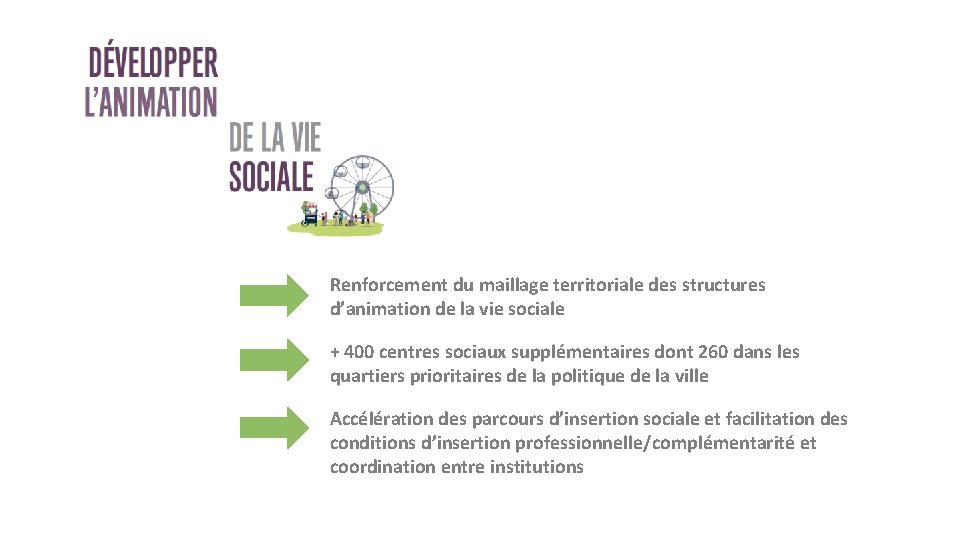 DÉVELOPPER
L'ANIMATION
DE LA VIE
SOCIALE

Renforcement du maillage territoriale des structures d'animation de la vie sociale

+ 400 centres sociaux supplémentaires dont 260 dans les quartiers prioritaires de la politique de la ville

Accélération des parcours d'insertion sociale et facilitation des conditions d'insertion professionnelle/complémentarité et coordination entre institutions